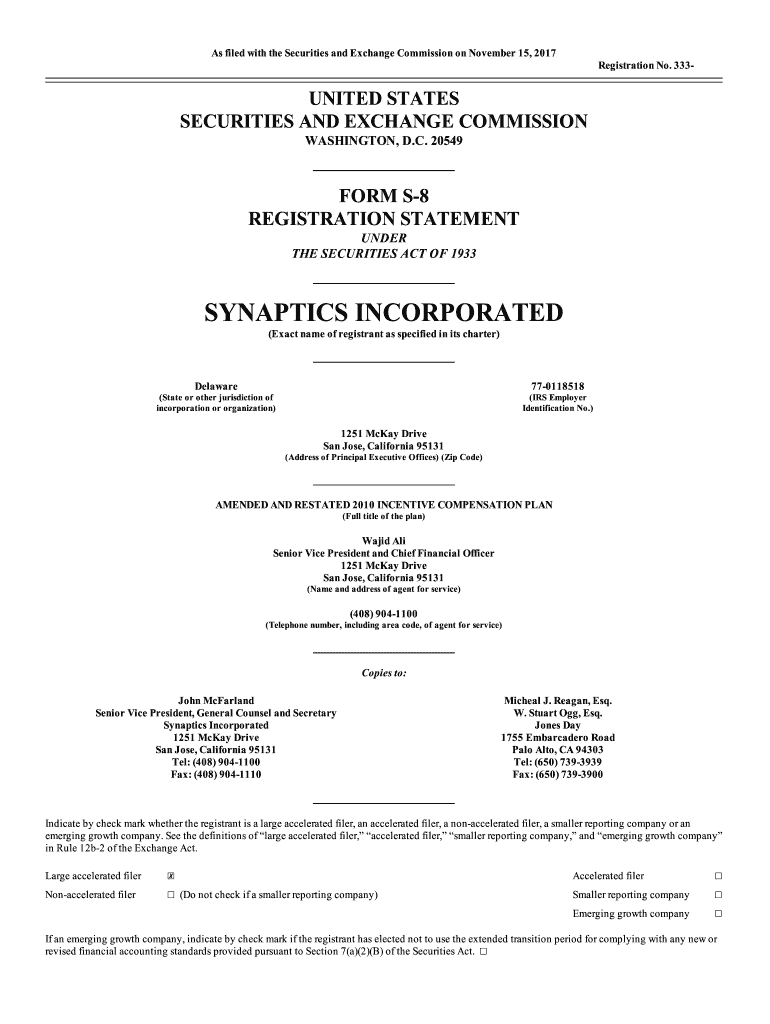 As filed with the Securities and Exchange Commission on November 15, 2017

Registration No. 333-

UNITED STATES
SECURITIES AND EXCHANGE COMMISSION
WASHINGTON, D.C. 20549

FORM S-8
REGISTRATION STATEMENT
UNDER
THE SECURITIES ACT OF 1933

SYNAPTICS INCORPORATED
(Exact name of registrant as specified in its charter)

Delaware
(State or other jurisdiction of incorporation or organization)

77-0118518
(IRS Employer Identification No.)

1251 McKay Drive
San Jose, California 95131
(Address of Principal Executive Offices) (Zip Code)

AMENDED AND RESTATED 2010 INCENTIVE COMPENSATION PLAN
(Full title of the plan)

Wajid Ali
Senior Vice President and Chief Financial Officer
1251 McKay Drive
San Jose, California 95131
(Name and address of agent for service)

(408) 904-1100
(Telephone number, including area code, of agent for service)

Copies to:

John McFarland
Senior Vice President, General Counsel and Secretary
Synaptics Incorporated
1251 McKay Drive
San Jose, California 95131
Tel: (408) 904-1100
Fax: (408) 904-1110

Micheal J. Reagan, Esq.
W. Stuart Ogg, Esq.
Jones Day
1755 Embarcadero Road
Palo Alto, CA 94303
Tel: (650) 739-3939
Fax: (650) 739-3900

Indicate by check mark whether the registrant is a large accelerated filer, an accelerated filer, a non-accelerated filer, a smaller reporting company or an emerging growth company. See the definitions of "large accelerated filer," "accelerated filer," "smaller reporting company," and "emerging growth company" in Rule 12b-2 of the Exchange Act.

Large accelerated filer ☒
Accelerated filer ☐
Non-accelerated filer ☐ (Do not check if a smaller reporting company)
Smaller reporting company ☐
Emerging growth company ☐

If an emerging growth company, indicate by check mark if the registrant has elected not to use the extended transition period for complying with any new or revised financial accounting standards provided pursuant to Section 7(a)(2)(B) of the Securities Act. ☐